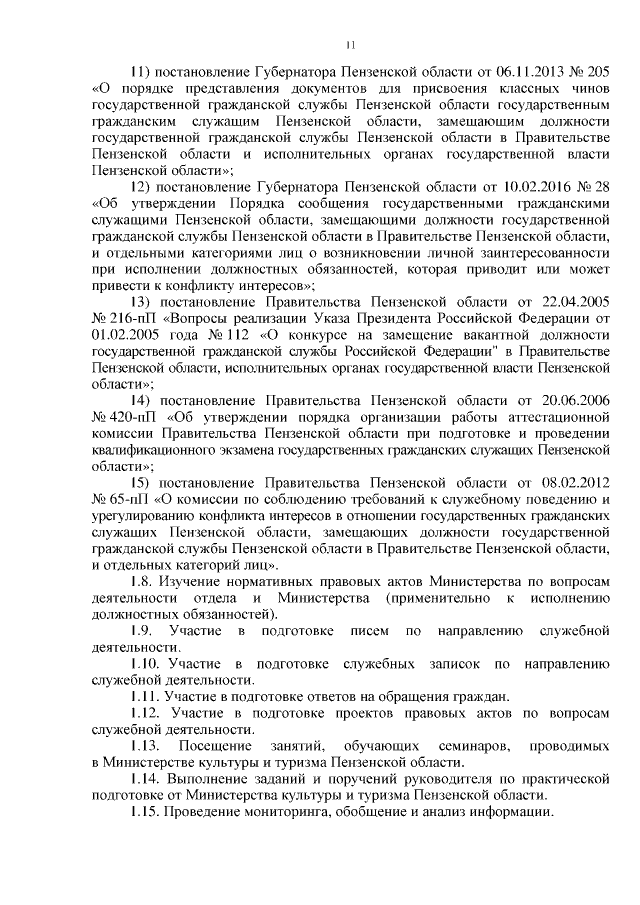 11

11) постановление Губернатора Пензенской области от 06.11.2013 № 205 «О порядке представления документов для присвоения классных чинов государственной гражданской службы Пензенской области государственным гражданским служащим Пензенской области, замещающим должности государственной гражданской службы Пензенской области в Правительстве Пензенской области и исполнительных органах государственной власти Пензенской области»;

12) постановление Губернатора Пензенской области от 10.02.2016 № 28 «Об утверждении Порядка сообщения государственными гражданскими служащими Пензенской области, замещающими должности государственной гражданской службы Пензенской области в Правительстве Пензенской области, и отдельными категориями лиц о возникновении личной заинтересованности при исполнении должностных обязанностей, которая приводит или может привести к конфликту интересов»;

13) постановление Правительства Пензенской области от 22.04.2005 № 216-пП «Вопросы реализации Указа Президента Российской Федерации от 01.02.2005 года № 112 «О конкурсе на замещение вакантной должности государственной гражданской службы Российской Федерации" в Правительстве Пензенской области, исполнительных органах государственной власти Пензенской области»;

14) постановление Правительства Пензенской области от 20.06.2006 № 420-пП «Об утверждении порядка организации работы аттестационной комиссии Правительства Пензенской области при подготовке и проведении квалификационного экзамена государственных гражданских служащих Пензенской области»;

15) постановление Правительства Пензенской области от 08.02.2012 № 65-пП «О комиссии по соблюдению требований к служебному поведению и урегулированию конфликта интересов в отношении государственных гражданских служащих Пензенской области, замещающих должности государственной гражданской службы Пензенской области в Правительстве Пензенской области, и отдельных категорий лиц».

1.8. Изучение нормативных правовых актов Министерства по вопросам деятельности отдела и Министерства (применительно к исполнению должностных обязанностей).

1.9. Участие в подготовке писем по направлению служебной деятельности.

1.10. Участие в подготовке служебных записок по направлению служебной деятельности.

1.11. Участие в подготовке ответов на обращения граждан.

1.12. Участие в подготовке проектов правовых актов по вопросам служебной деятельности.

1.13. Посещение занятий, обучающих семинаров, проводимых в Министерстве культуры и туризма Пензенской области.

1.14. Выполнение заданий и поручений руководителя по практической подготовке от Министерства культуры и туризма Пензенской области.

1.15. Проведение мониторинга, обобщение и анализ информации.